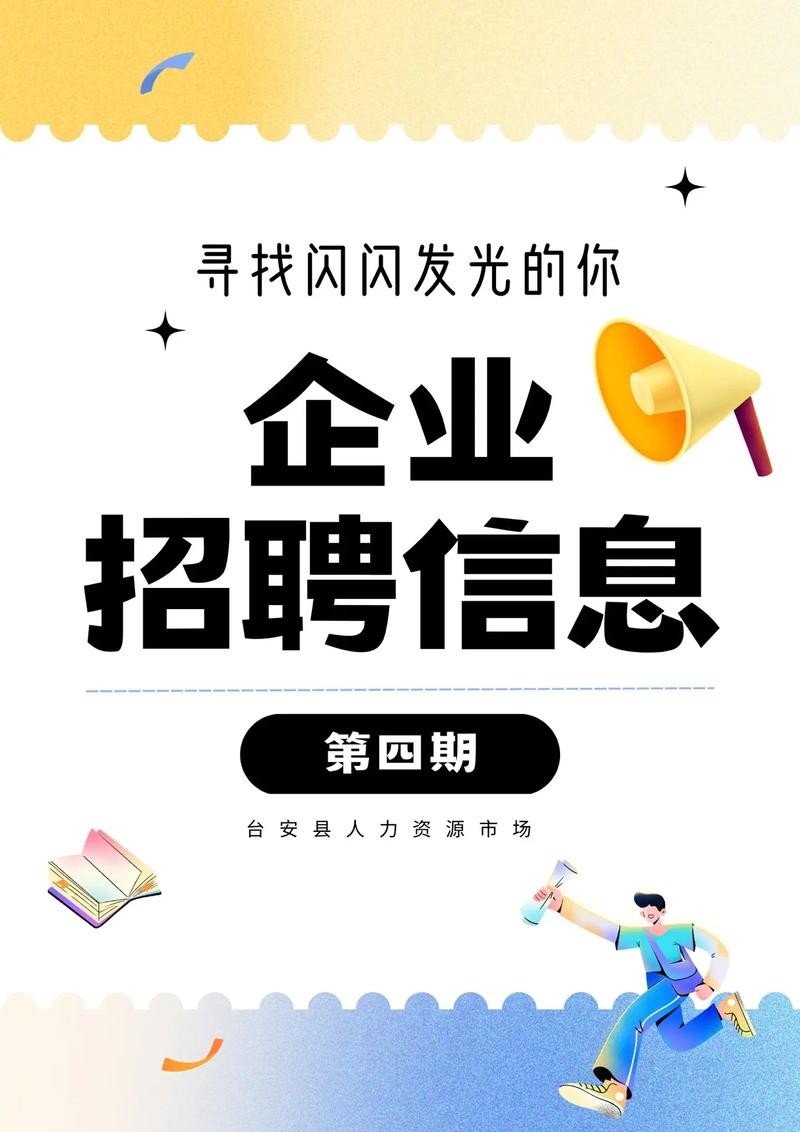 寻找闪闪发光的你

企业
招聘信息

第四期

台安县人力资源市场